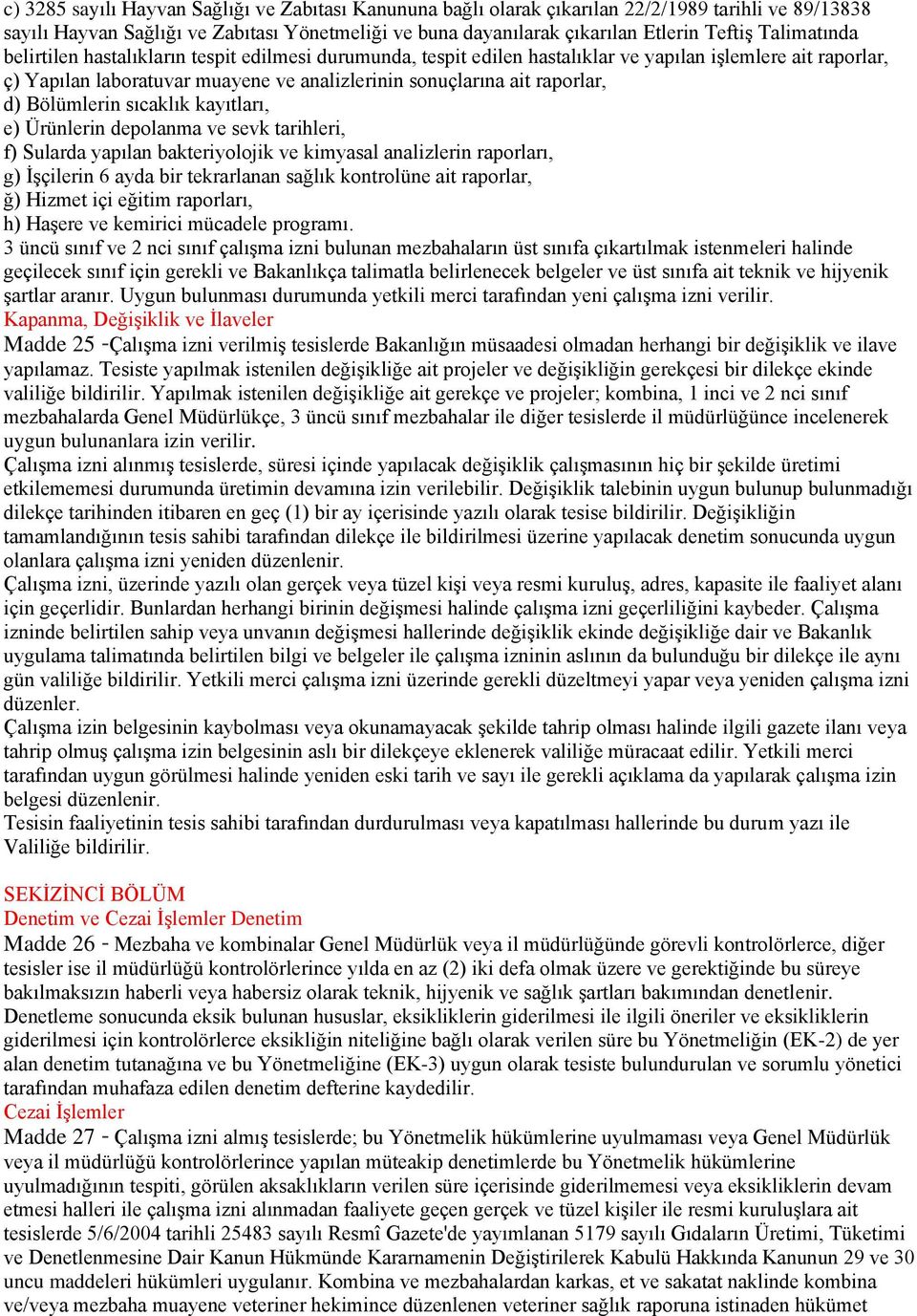 c) 3285 sayılı Hayvan Sağlığı ve Zabıtası Kanununa bağlı olarak çıkarılan 22/2/1989 tarihli ve 89/13838 sayılı Hayvan Sağlığı ve Zabıtası Yönetmeliği ve buna dayanılarak çıkarılan Etlerin Teftiş Talimatında belirtilen hastalıkların tespit edilmesi durumunda, tespit edilen hastalıklar ve yapılan işlemlere ait raporlar,
ç) Yapılan laboratuvar muayene ve analizlerinin sonuçlarına ait raporlar,
d) Bölümlerin sıcaklık kayıtları,
e) Ürünlerin depolanma ve sevk tarihleri,
f) Sularda yapılan bakteriyolojik ve kimyasal analizlerin raporları,
g) İşçilerin 6 ayda bir tekrarlanan sağlık kontrolüne ait raporlar,
ğ) Hizmet içi eğitim raporları,
h) Haşere ve kemirici mücadele programı.
3 üncü sınıf ve 2 nci sınıf çalışma izni bulunan mezbahaların üst sınıfa çıkartılmak istenmeleri halinde geçilecek sınıf için gerekli ve Bakanlıkça talimatla belirlenecek belgeler ve üst sınıfa ait teknik ve hijyenik şartlar aranır. Uygun bulunması durumunda yetkili merci tarafından yeni çalışma izni verilir.
Kapanma, Değişiklik ve İlaveler
Madde 25 -Çalışma izni verilmiş tesislerde Bakanlığın müsaadesi olmadan herhangi bir değişiklik ve ilave yapılamaz. Tesiste yapılmak istenilen değişikliğe ait projeler ve değişikliğin gerekçesi bir dilekçe ekinde valiliğe bildirilir. Yapılmak istenilen değişikliğe ait gerekçe ve projeler; kombina, 1 inci ve 2 nci sınıf mezbahalarda Genel Müdürlükçe, 3 üncü sınıf mezbahalar ile diğer tesislerde il müdürlüğünce incelenerek uygun bulunanlara izin verilir.
Çalışma izni alınmış tesislerde, süresi içinde yapılacak değişiklik çalışmasının hiç bir şekilde üretimi etkilememesi durumunda üretimin devamına izin verilebilir. Değişiklik talebinin uygun bulunup bulunmadığı dilekçe tarihinden itibaren en geç (1) bir ay içerisinde yazılı olarak tesise bildirilir. Değişikliğin tamamlandığının tesis sahibi tarafından dilekçe ile bildirilmesi üzerine yapılacak denetim sonucunda uygun olanlara çalışma izni yeniden düzenlenir.
Çalışma izni, üzerinde yazılı olan gerçek veya tüzel kişi veya resmi kuruluş, adres, kapasite ile faaliyet alanı için geçerlidir. Bunlardan herhangi birinin değişmesi halinde çalışma izni geçerliliğini kaybeder. Çalışma izninde belirtilen sahip veya unvanın değişmesi hallerinde değişiklik ekinde değişikliğe dair ve Bakanlık uygulama talimatında belirtilen bilgi ve belgeler ile çalışma izninin aslının da bulunduğu bir dilekçe ile aynı gün valiliğe bildirilir. Yetkili merci çalışma izni üzerinde gerekli düzeltmeyi yapar veya yeniden çalışma izni düzenler.
Çalışma izin belgesinin kaybolması veya okunamayacak şekilde tahrip olması halinde ilgili gazete ilanı veya tahrip olmuş çalışma izin belgesinin aslı bir dilekçeye eklenerek valiliğe müracaat edilir. Yetkili merci tarafından uygun görülmesi halinde yeniden eski tarih ve sayı ile gerekli açıklama da yapılarak çalışma izin belgesi düzenlenir.
Tesisin faaliyetinin tesis sahibi tarafından durdurulması veya kapatılması hallerinde bu durum yazı ile Valiliğe bildirilir.

SEKİZİNCİ BÖLÜM
Denetim ve Cezai İşlemler Denetim
Madde 26 - Mezbaha ve kombinalar Genel Müdürlük veya il müdürlüğünde görevli kontrolörlerce, diğer tesisler ise il müdürlüğü kontrolörlerince yılda en az (2) iki defa olmak üzere ve gerektiğinde bu süreye bakılmaksızın haberli veya habersiz olarak teknik, hijyenik ve sağlık şartları bakımından denetlenir.
Denetleme sonucunda eksik bulunan hususlar, eksikliklerin giderilmesi ile ilgili öneriler ve eksikliklerin giderilmesi için kontrolörlerce eksikliğin niteliğine bağlı olarak verilen süre bu Yönetmeliğin (EK-2) de yer alan denetim tutanağına ve bu Yönetmeliğine (EK-3) uygun olarak tesiste bulundurulan ve sorumlu yönetici tarafından muhafaza edilen denetim defterine kaydedilir.
Cezai İşlemler
Madde 27 - Çalışma izni almış tesislerde; bu Yönetmelik hükümlerine uyulmaması veya Genel Müdürlük veya il müdürlüğü kontrolörlerince yapılan müteakip denetimlerde bu Yönetmelik hükümlerine uyulmadığının tespiti, görülen aksaklıkların verilen süre içerisinde giderilmemesi veya eksikliklerin devam etmesi halleri ile çalışma izni alınmadan faaliyete geçen gerçek ve tüzel kişiler ile resmi kuruluşlara ait tesislerde 5/6/2004 tarihli 25483 sayılı Resmî Gazete'de yayımlanan 5179 sayılı Gıdaların Üretimi, Tüketimi ve Denetlenmesine Dair Kanun Hükmünde Kararnamenin Değiştirilerek Kabulü Hakkında Kanunun 29 ve 30 uncu maddeleri hükümleri uygulanır. Kombina ve mezbahalardan karkas, et ve sakatat naklinde kombina ve/veya mezbaha muayene veteriner hekimince düzenlenen veteriner sağlık raporuna istinaden hükümet